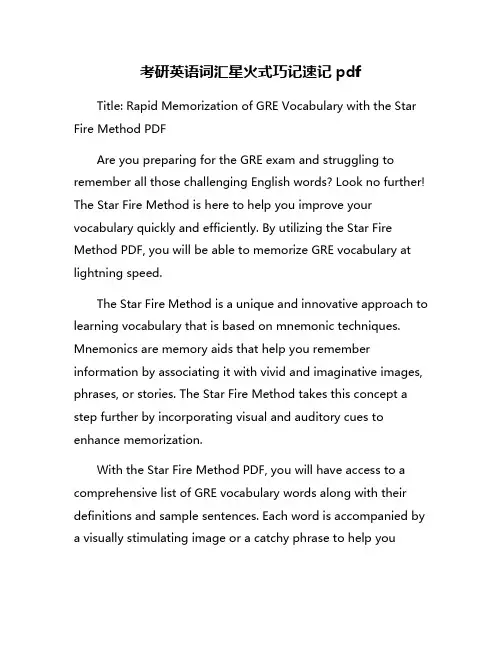 考研英语词汇星火式巧记速记 pdf

Title: Rapid Memorization of GRE Vocabulary with the Star Fire Method PDF

Are you preparing for the GRE exam and struggling to remember all those challenging English words? Look no further! The Star Fire Method is here to help you improve your vocabulary quickly and efficiently. By utilizing the Star Fire Method PDF, you will be able to memorize GRE vocabulary at lightning speed.

The Star Fire Method is a unique and innovative approach to learning vocabulary that is based on mnemonic techniques. Mnemonics are memory aids that help you remember information by associating it with vivid and imaginative images, phrases, or stories. The Star Fire Method takes this concept a step further by incorporating visual and auditory cues to enhance memorization.

With the Star Fire Method PDF, you will have access to a comprehensive list of GRE vocabulary words along with their definitions and sample sentences. Each word is accompanied by a visually stimulating image or a catchy phrase to help you